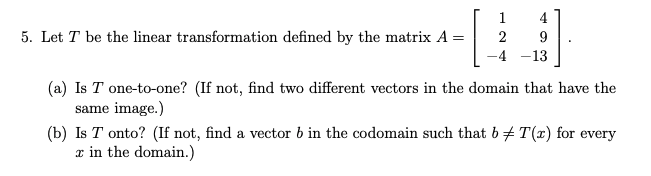 5. Let $T$ be the linear transformation defined by the matrix $A = \begin{bmatrix} 1 & 4 \\ 2 & 9 \\ -4 & -13 \end{bmatrix}$.

(a) Is $T$ one-to-one? (If not, find two different vectors in the domain that have the same image.)

(b) Is $T$ onto? (If not, find a vector $b$ in the codomain such that $b \neq T(x)$ for every $x$ in the domain.)